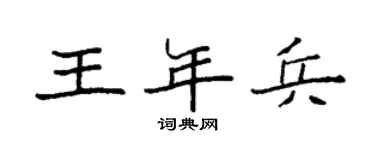 王年兵

词典网